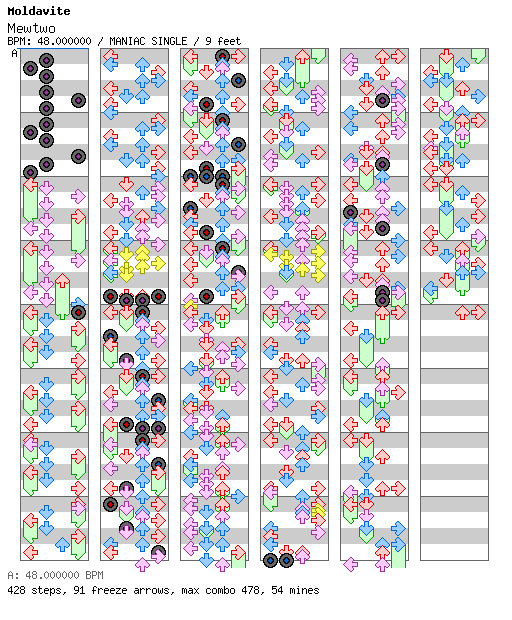 Moldavite
Mewtwo
BPM: 48.000000 / MANIAC SINGLE / 9 feet
A

A: 48.000000 BPM
428 steps, 91 freeze arrows, max combo 478, 54 mines